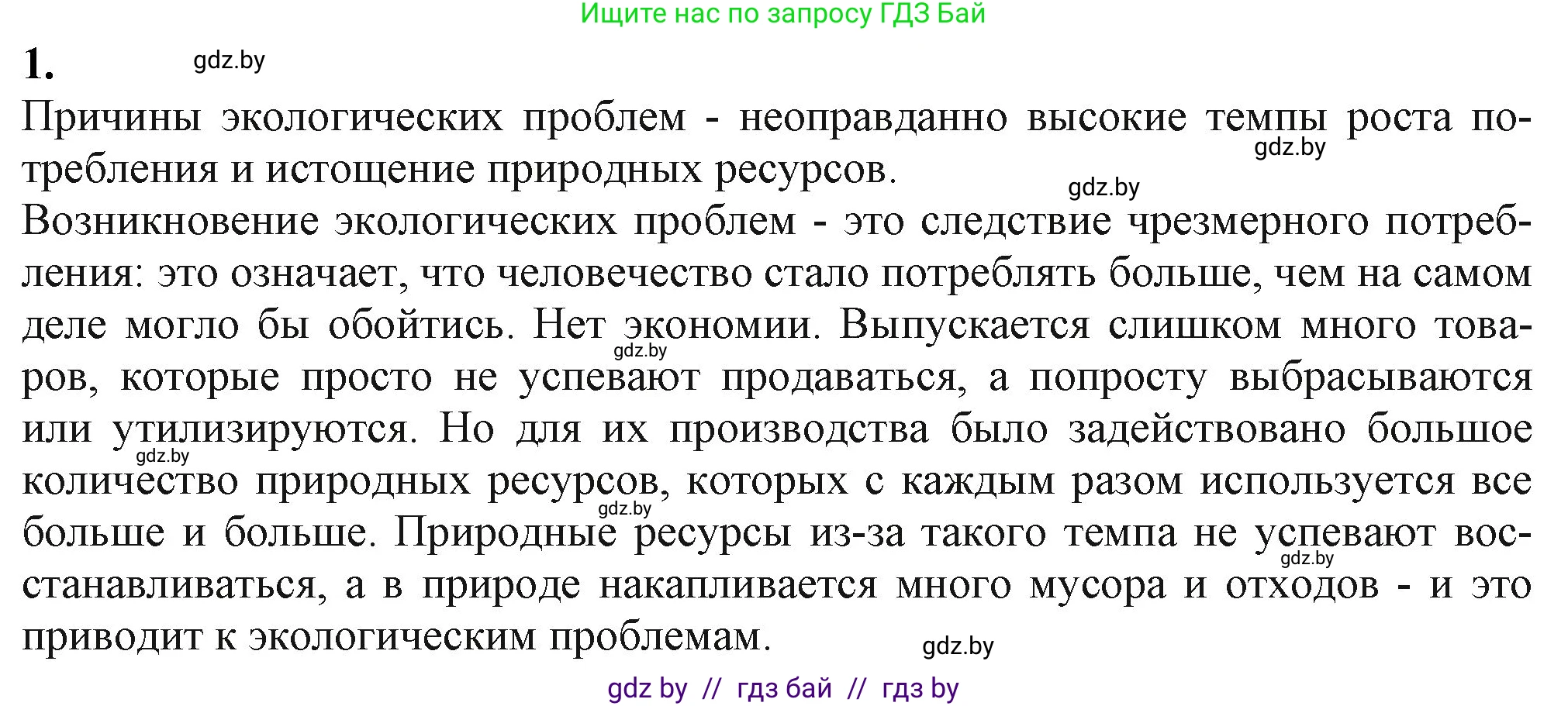 Ищите нас по запросу ГДЗ Бай

1. gdz.by

Причины экологических проблем - неоправданно высокие темпы роста потребления и истощение природных ресурсов. gdz.by gdz.by

Возникновение экологических проблем - это следствие чрезмерного потребления: это означает, что человечество стало потреблять больше, чем на самом деле могло бы обойтись. Нет экономии. Выпускается слишком много товаров, которые просто не успевают продаваться, а попросту выбрасываются или утилизируются. Но для их производства было задействовано большое количество природных ресурсов, которых с каждым разом используется все больше и больше. Природные ресурсы из-за такого темпа не успевают восстанавливаться, а в природе накапливается много мусора и отходов - и это приводит к экологическим проблемам. gdz.by gdz.by gdz.by gdz.by gdz.by

gdz by // гдз бай // гдз by